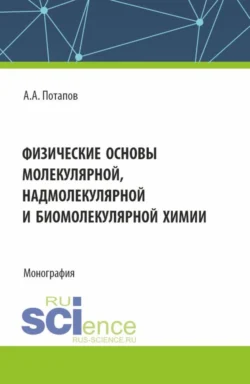 А.А. Потапов

ФИЗИЧЕСКИЕ ОСНОВЫ МОЛЕКУЛЯРНОЙ, НАДМОЛЕКУЛЯРНОЙ И БИОМОЛЕКУЛЯРНОЙ ХИМИИ

Монография

RU
SCIence
RUS-SCIENCE.RU